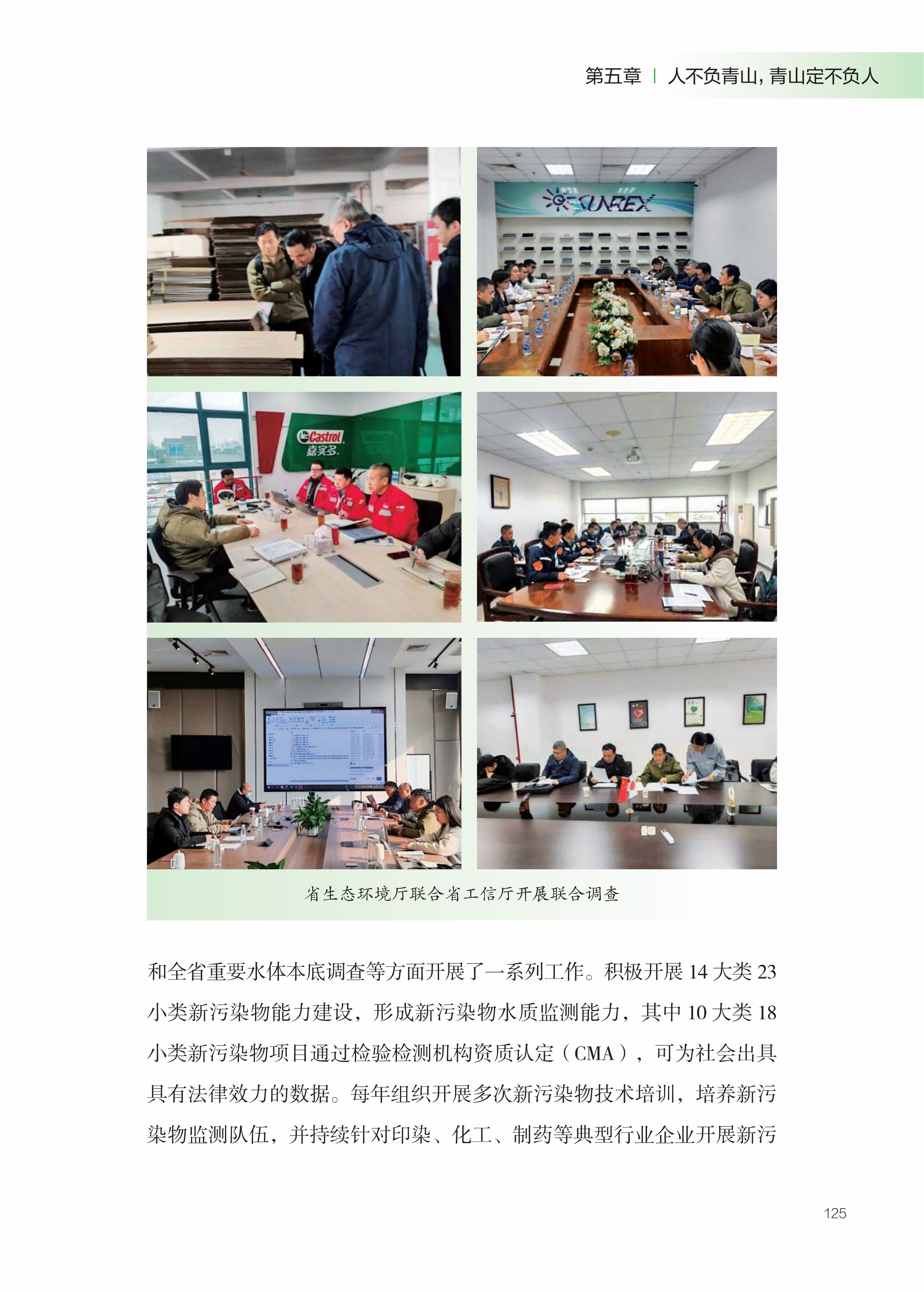 第五章 | 人不负青山，青山定不负人

SUNREX

Castrol
嘉实多

省生态环境厅联合省工信厅开展联合调查

和全省重要水体本底调查等方面开展了一系列工作。积极开展14大类23小类新污染物能力建设，形成新污染物水质监测能力，其中10大类18小类新污染物项目通过检验检测机构资质认定（CMA），可为社会出具具有法律效力的数据。每年组织开展多次新污染物技术培训，培养新污染物监测队伍，并持续针对印染、化工、制药等典型行业企业开展新污

125